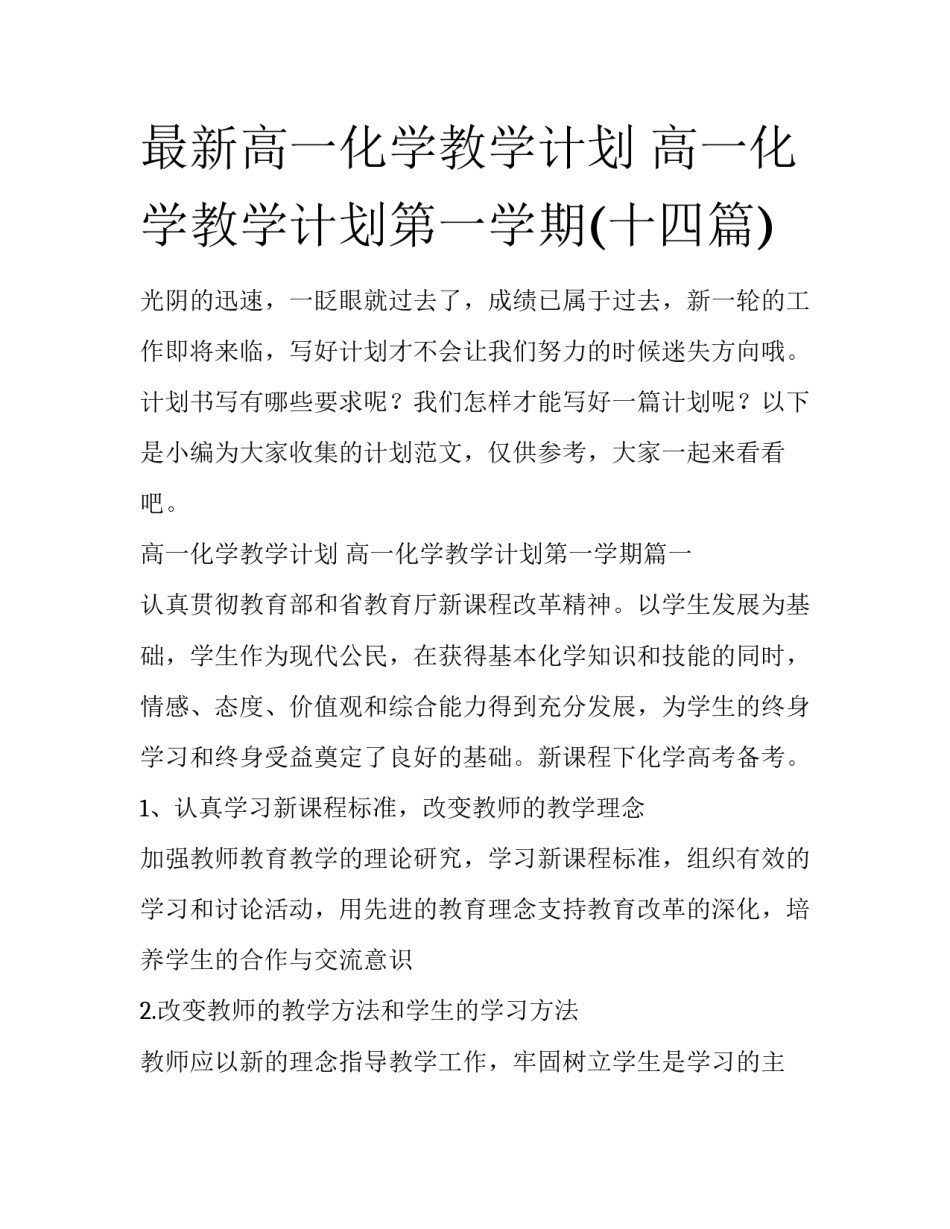 最新高一化学教学计划 高一化学教学计划第一学期(十四篇)

光阴的迅速，一眨眼就过去了，成绩已属于过去，新一轮的工作即将来临，写好计划才不会让我们努力的时候迷失方向哦。计划书写有哪些要求呢？我们怎样才能写好一篇计划呢？以下是小编为大家收集的计划范文，仅供参考，大家一起来看看吧。

高一化学教学计划 高一化学教学计划第一学期篇一

认真贯彻教育部和省教育厅新课程改革精神。以学生发展为基础，学生作为现代公民，在获得基本化学知识和技能的同时，情感、态度、价值观和综合能力得到充分发展，为学生的终身学习和终身受益奠定了良好的基础。新课程下化学高考备考。

1、认真学习新课程标准，改变教师的教学理念

加强教师教育教学的理论研究，学习新课程标准，组织有效的学习和讨论活动，用先进的教育理念支持教育改革的深化，培养学生的合作与交流意识

2.改变教师的教学方法和学生的学习方法

教师应以新的理念指导教学工作，牢固树立学生是学习的主